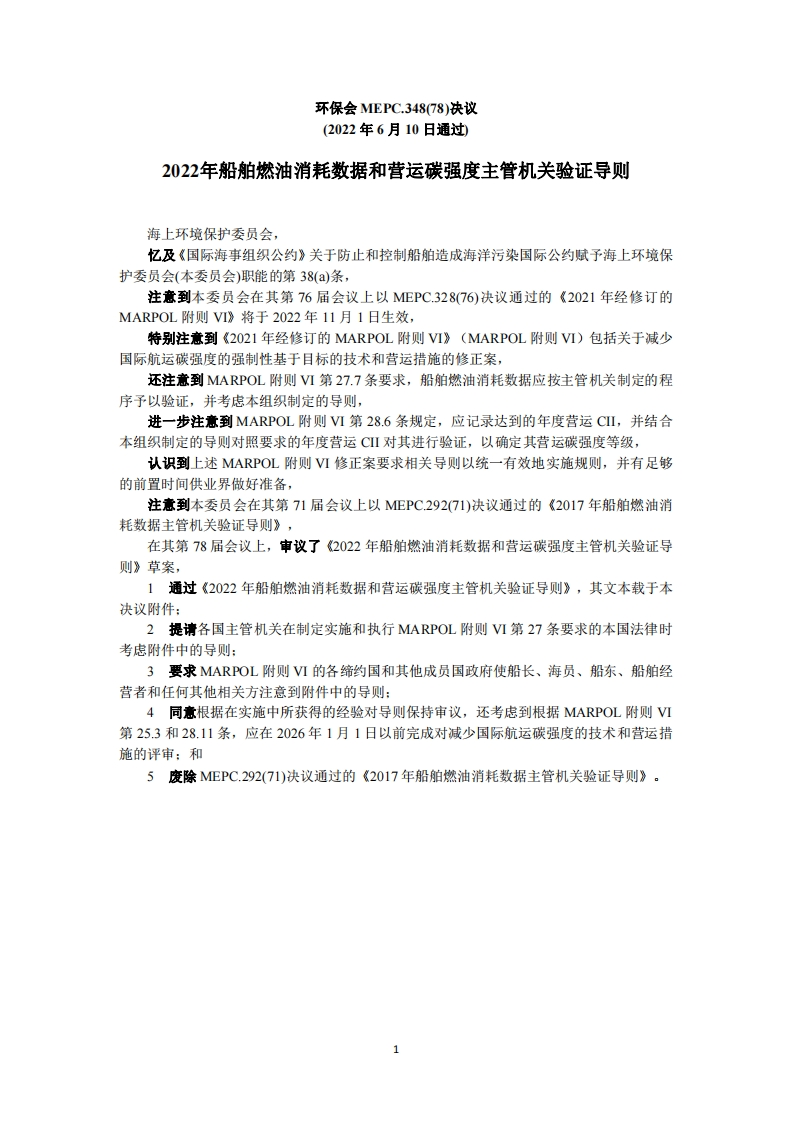 环保会 MEPC.348(78)决议
(2022 年 6 月 10 日通过)

2022年船舶燃油消耗数据和营运碳强度主管机关验证导则

海上环境保护委员会，

忆及《国际海事组织公约》关于防止和控制船舶造成海洋污染国际公约赋予海上环境保护委员会(本委员会)职能的第 38(a)条，

注意到本委员会在其第 76 届会议上以 MEPC.328(76)决议通过的《2021 年经修订的 MARPOL 附则 VI》将于 2022 年 11 月 1 日生效，

特别注意到《2021 年经修订的 MARPOL 附则 VI》（MARPOL 附则 VI）包括关于减少国际航运碳强度的强制性基于目标的技术和营运措施的修正案，

还注意到 MARPOL 附则 VI 第 27.7 条要求，船舶燃油消耗数据应按主管机关制定的程序予以验证，并考虑本组织制定的导则，

进一步注意到 MARPOL 附则 VI 第 28.6 条规定，应记录达到的年度营运 CII，并结合本组织制定的导则对照要求的年度营运 CII 对其进行验证，以确定其营运碳强度等级，

认识到上述 MARPOL 附则 VI 修正案要求相关导则以统一有效地实施规则，并有足够的前置时间供业界做好准备，

注意到本委员会在其第 71 届会议上以 MEPC.292(71)决议通过的《2017 年船舶燃油消耗数据主管机关验证导则》，

在其第 78 届会议上，审议了《2022 年船舶燃油消耗数据和营运碳强度主管机关验证导则》草案，

1 通过《2022 年船舶燃油消耗数据和营运碳强度主管机关验证导则》，其文本载于本决议附件；

2 提请各国主管机关在制定实施和执行 MARPOL 附则 VI 第 27 条要求的本国法律时考虑附件中的导则；

3 要求 MARPOL 附则 VI 的各缔约国和其他成员国政府使船长、海员、船东、船舶经营者和任何其他相关方注意到附件中的导则；

4 同意根据在实施中所获得的经验对导则保持审议，还考虑到根据 MARPOL 附则 VI 第 25.3 和 28.11 条，应在 2026 年 1 月 1 日以前完成对减少国际航运碳强度的技术和营运措施的评审；和

5 废除 MEPC.292(71)决议通过的《2017 年船舶燃油消耗数据主管机关验证导则》。

1